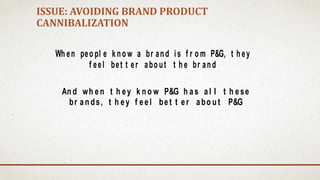 ISSUE: AVOIDING BRAND PRODUCT CANNIBALIZATION

When people know a brand is from P&G, they feel better about the brand

And when they know P&G has all these brands, they feel better about P&G